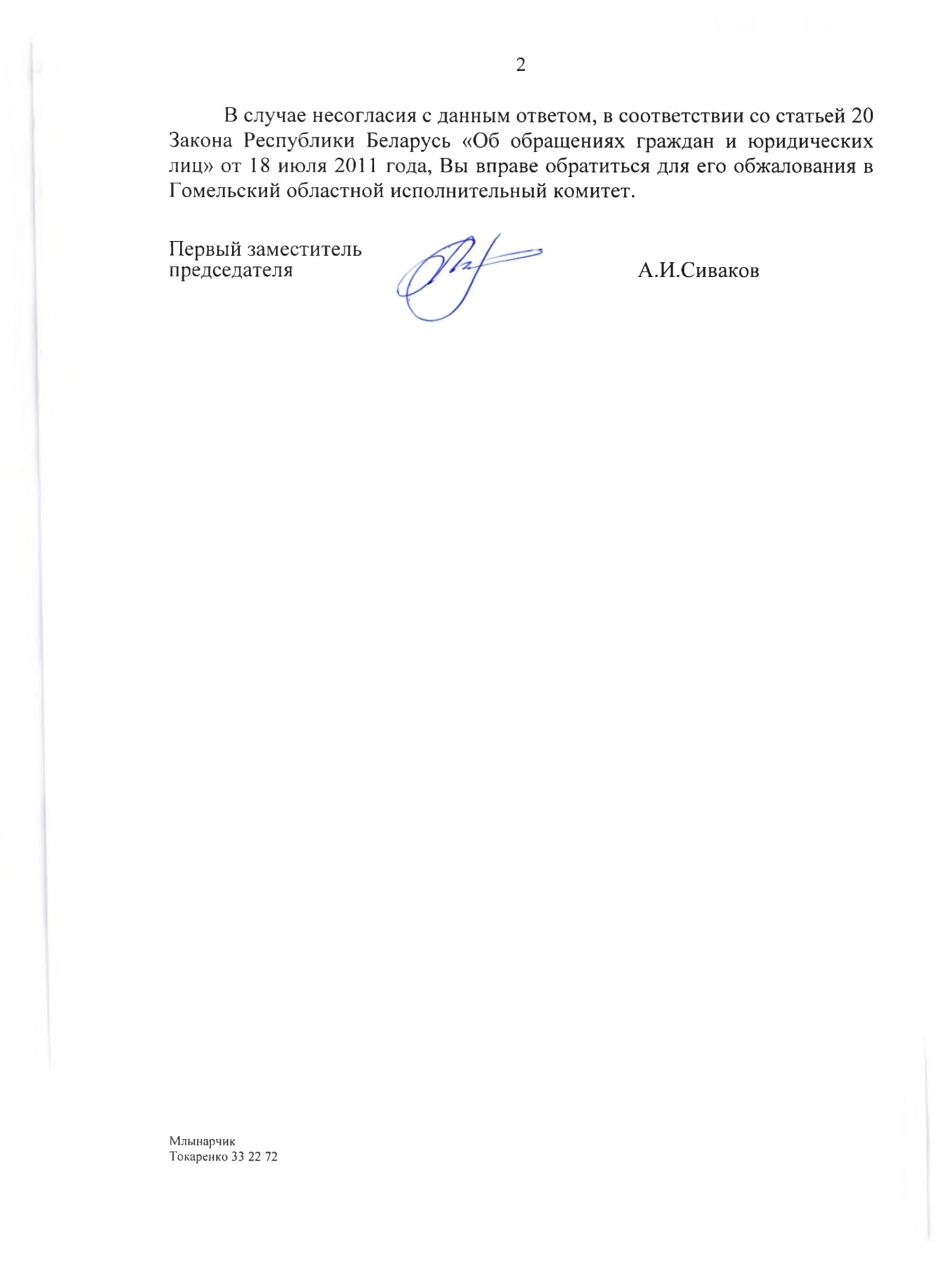 2

В случае несогласия с данным ответом, в соответствии со статьей 20 Закона Республики Беларусь «Об обращениях граждан и юридических лиц» от 18 июля 2011 года, Вы вправе обратиться для его обжалования в Гомельский областной исполнительный комитет.

Первый заместитель председателя

А.И.Сиваков

Млынарчик
Токаренко 33 22 72